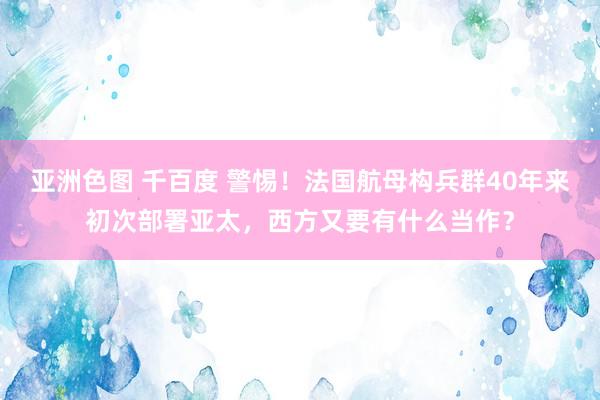 亚洲色图 千百度 警惕！法国航母构兵群40年来初次部署亚太，西方又要有什么当作？